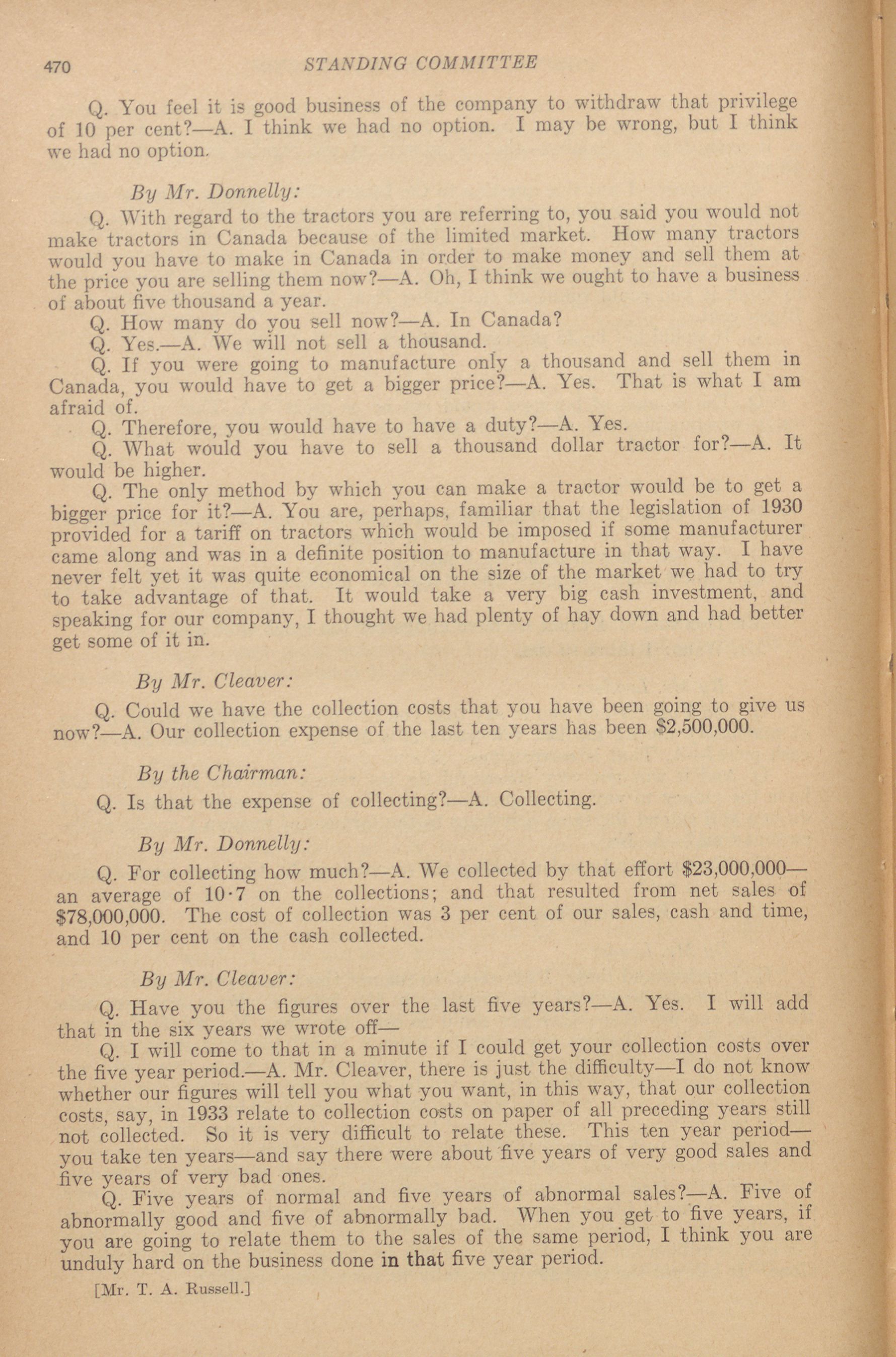 470 STANDING COMMITTEE

Q. You feel it is good business of the company to withdraw that privilege of 10 per cent?—A. I think we had no option. I may be wrong, but I think we had no option.

By Mr. Donnelly:

Q. With regard to the tractors you are referring to, you said you would not make tractors in Canada because of the limited market. How many tractors would you have to make in Canada in order to make money and sell them at the price you are selling them now?—A. Oh, I think we ought to have a business of about five thousand a year.

Q. How many do you sell now?—A. In Canada?

Q. Yes.—A. We will not sell a thousand.

Q. If you were going to manufacture only a thousand and sell them in Canada, you would have to get a bigger price?—A. Yes. That is what I am afraid of.

Q. Therefore, you would have to have a duty?—A. Yes.

Q. What would you have to sell a thousand dollar tractor for?—A. It would be higher.

Q. The only method by which you can make a tractor would be to get a bigger price for it?—A. You are, perhaps, familiar that the legislation of 1930 provided for a tariff on tractors which would be imposed if some manufacturer came along and was in a definite position to manufacture in that way. I have never felt yet it was quite economical on the size of the market we had to try to take advantage of that. It would take a very big cash investment, and speaking for our company, I thought we had plenty of hay down and had better get some of it in.

By Mr. Cleaver:

Q. Could we have the collection costs that you have been going to give us now?—A. Our collection expense of the last ten years has been $2,500,000.

By the Chairman:

Q. Is that the expense of collecting?—A. Collecting.

By Mr. Donnelly:

Q. For collecting how much?—A. We collected by that effort $23,000,000—an average of 10·7 on the collections; and that resulted from net sales of $78,000,000. The cost of collection was 3 per cent of our sales, cash and time, and 10 per cent on the cash collected.

By Mr. Cleaver:

Q. Have you the figures over the last five years?—A. Yes. I will add that in the six years we wrote off—

Q. I will come to that in a minute if I could get your collection costs over the five year period.—A. Mr. Cleaver, there is just the difficulty—I do not know whether our figures will tell you what you want, in this way, that our collection costs, say, in 1933 relate to collection costs on paper of all preceding years still not collected. So it is very difficult to relate these. This ten year period—you take ten years—and say there were about five years of very good sales and five years of very bad ones.

Q. Five years of normal and five years of abnormal sales?—A. Five of abnormally good and five of abnormally bad. When you get to five years, if you are going to relate them to the sales of the same period, I think you are unduly hard on the business done in that five year period.

[Mr. T. A. Russell.]